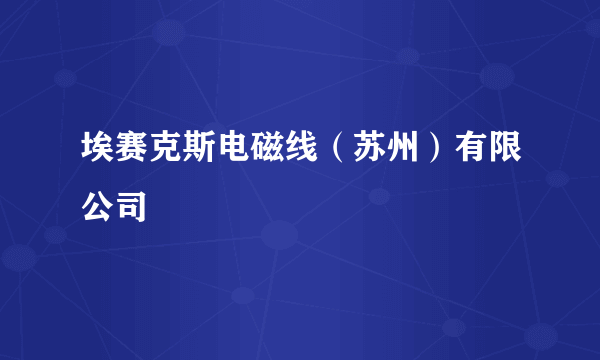 埃赛克斯电磁线（苏州）有限公司